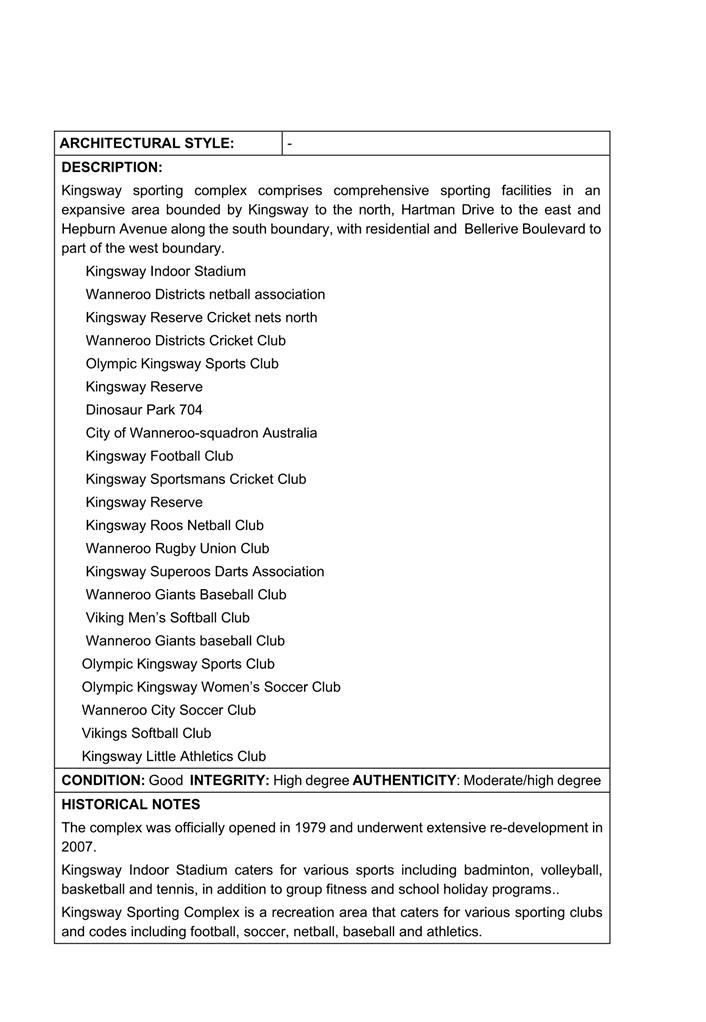 | ARCHITECTURAL STYLE: | - |
|---|---|

DESCRIPTION:

Kingsway sporting complex comprises comprehensive sporting facilities in an expansive area bounded by Kingsway to the north, Hartman Drive to the east and Hepburn Avenue along the south boundary, with residential and Bellerive Boulevard to part of the west boundary.

Kingsway Indoor Stadium
Wanneroo Districts netball association
Kingsway Reserve Cricket nets north
Wanneroo Districts Cricket Club
Olympic Kingsway Sports Club
Kingsway Reserve
Dinosaur Park 704
City of Wanneroo-squadron Australia
Kingsway Football Club
Kingsway Sportsmans Cricket Club
Kingsway Reserve
Kingsway Roos Netball Club
Wanneroo Rugby Union Club
Kingsway Superoos Darts Association
Wanneroo Giants Baseball Club
Viking Men's Softball Club
Wanneroo Giants baseball Club
Olympic Kingsway Sports Club
Olympic Kingsway Women's Soccer Club
Wanneroo City Soccer Club
Vikings Softball Club
Kingsway Little Athletics Club

CONDITION: Good INTEGRITY: High degree AUTHENTICITY: Moderate/high degree

HISTORICAL NOTES

The complex was officially opened in 1979 and underwent extensive re-development in 2007.

Kingsway Indoor Stadium caters for various sports including badminton, volleyball, basketball and tennis, in addition to group fitness and school holiday programs..

Kingsway Sporting Complex is a recreation area that caters for various sporting clubs and codes including football, soccer, netball, baseball and athletics.